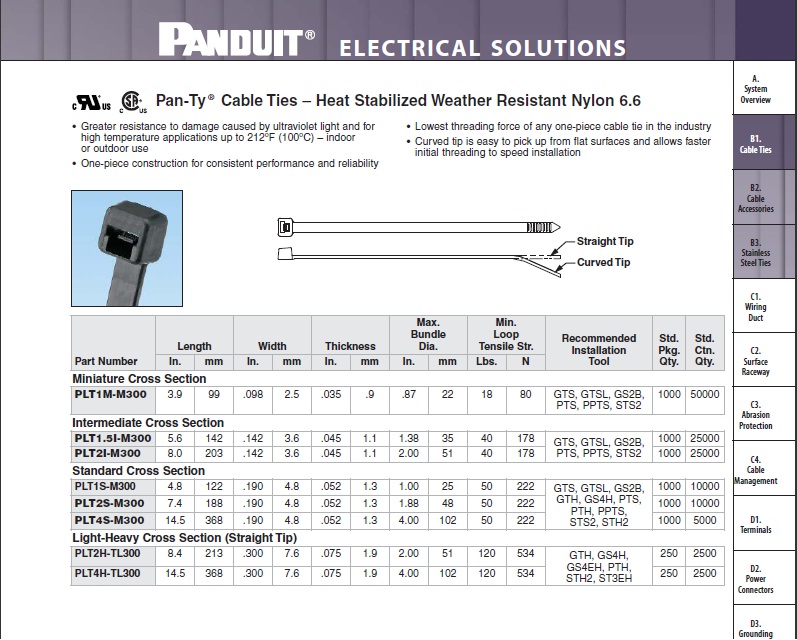 PANDUIT® ELECTRICAL SOLUTIONS

Pan-Ty® Cable Ties – Heat Stabilized Weather Resistant Nylon 6.6

• Greater resistance to damage caused by ultraviolet light and for high temperature applications up to 212°F (100°C) – indoor or outdoor use
• One-piece construction for consistent performance and reliability

• Lowest threading force of any one-piece cable tie in the industry
• Curved tip is easy to pick up from flat surfaces and allows faster initial threading to speed installation

Straight Tip
Curved Tip

| Part Number | Length In. | Length mm | Width In. | Width mm | Thickness In. | Thickness mm | Max. Bundle Dia. In. | Max. Bundle Dia. mm | Min. Loop Tensile Str. Lbs. | Min. Loop Tensile Str. N | Recommended Installation Tool | Std. Pkg. Qty. | Std. Ctn. Qty. |
|---|---|---|---|---|---|---|---|---|---|---|---|---|---|
| Miniature Cross Section | | | | | | | | | | | | | |
| PLT1M-M300 | 3.9 | 99 | .098 | 2.5 | .035 | .9 | .87 | 22 | 18 | 80 | GTS, GTSL, GS2B, PTS, PPTS, STS2 | 1000 | 50000 |
| Intermediate Cross Section | | | | | | | | | | | | | |
| PLT1.5I-M300 | 5.6 | 142 | .142 | 3.6 | .045 | 1.1 | 1.38 | 35 | 40 | 178 | GTS, GTSL, GS2B, PTS, PPTS, STS2 | 1000 | 25000 |
| PLT2I-M300 | 8.0 | 203 | .142 | 3.6 | .045 | 1.1 | 2.00 | 51 | 40 | 178 | | 1000 | 25000 |
| Standard Cross Section | | | | | | | | | | | | | |
| PLT1S-M300 | 4.8 | 122 | .190 | 4.8 | .052 | 1.3 | 1.00 | 25 | 50 | 222 | GTS, GTSL, GS2B, GTH, GS4H, PTS, PTH, PPTS, STS2, STH2 | 1000 | 10000 |
| PLT2S-M300 | 7.4 | 188 | .190 | 4.8 | .052 | 1.3 | 1.88 | 48 | 50 | 222 | | 1000 | 10000 |
| PLT4S-M300 | 14.5 | 368 | .190 | 4.8 | .052 | 1.3 | 4.00 | 102 | 50 | 222 | | 1000 | 5000 |
| Light-Heavy Cross Section (Straight Tip) | | | | | | | | | | | | | |
| PLT2H-TL300 | 8.4 | 213 | .300 | 7.6 | .075 | 1.9 | 2.00 | 51 | 120 | 534 | GTH, GS4H, GS4EH, PTH, STH2, ST3EH | 250 | 2500 |
| PLT4H-TL300 | 14.5 | 368 | .300 | 7.6 | .075 | 1.9 | 4.00 | 102 | 120 | 534 | | 250 | 2500 |

A. System Overview
B1. Cable Ties
B2. Cable Accessories
B3. Stainless Steel Ties
C1. Wiring Duct
C2. Surface Raceway
C3. Abrasion Protection
C4. Cable Management
D1. Terminals
D2. Power Connectors
D3. Grounding